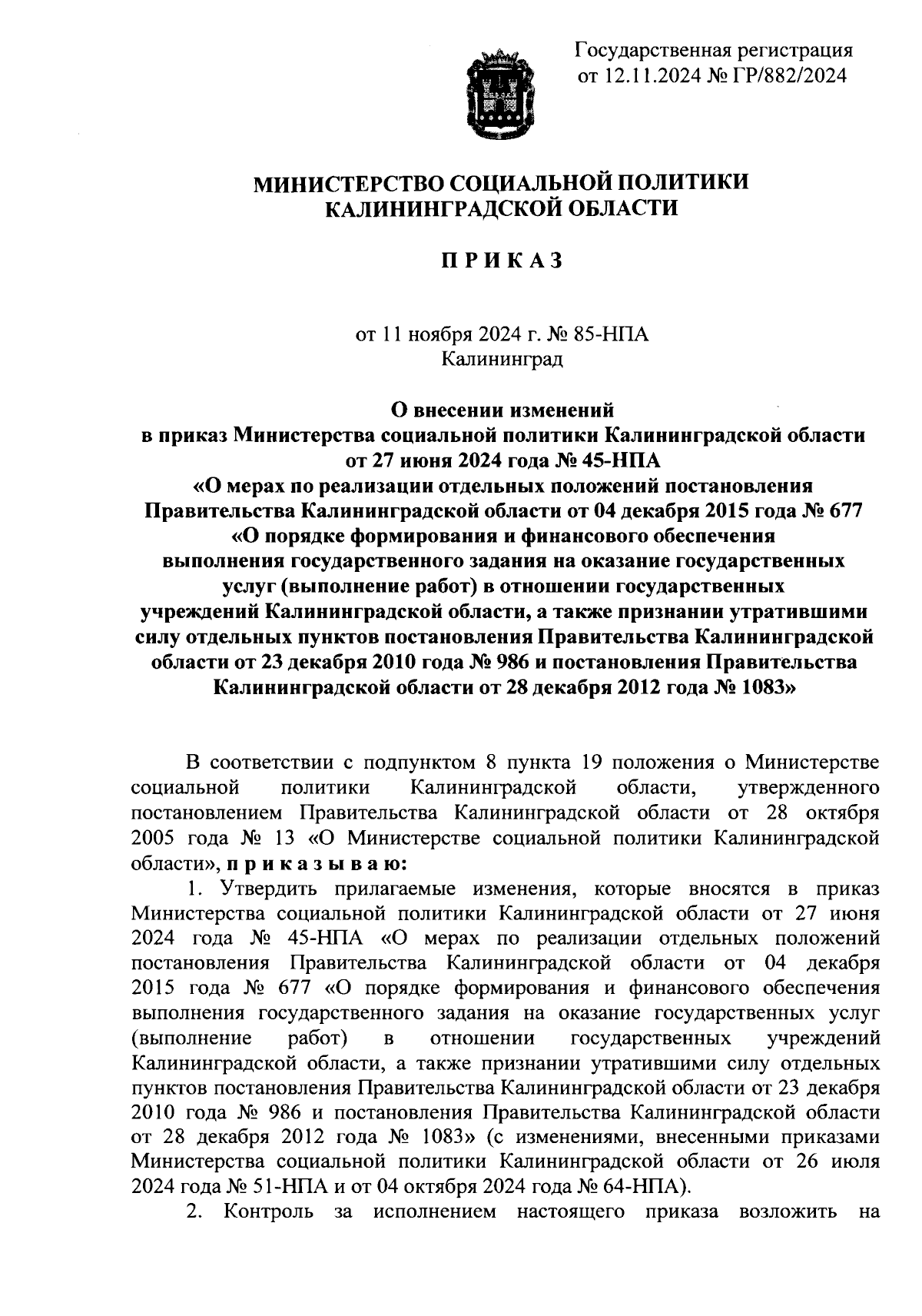 Государственная регистрация
от 12.11.2024 № ГР/882/2024

МИНИСТЕРСТВО СОЦИАЛЬНОЙ ПОЛИТИКИ
КАЛИНИНГРАДСКОЙ ОБЛАСТИ

П Р И К А З

от 11 ноября 2024 г. № 85-НПА
Калининград

О внесении изменений
в приказ Министерства социальной политики Калининградской области
от 27 июня 2024 года № 45-НПА
«О мерах по реализации отдельных положений постановления Правительства Калининградской области от 04 декабря 2015 года № 677
«О порядке формирования и финансового обеспечения
выполнения государственного задания на оказание государственных услуг (выполнение работ) в отношении государственных учреждений Калининградской области, а также признании утратившими силу отдельных пунктов постановления Правительства Калининградской области от 23 декабря 2010 года № 986 и постановления Правительства Калининградской области от 28 декабря 2012 года № 1083»

В соответствии с подпунктом 8 пункта 19 положения о Министерстве социальной политики Калининградской области, утвержденного постановлением Правительства Калининградской области от 28 октября 2005 года № 13 «О Министерстве социальной политики Калининградской области», п р и к а з ы в а ю:

1. Утвердить прилагаемые изменения, которые вносятся в приказ Министерства социальной политики Калининградской области от 27 июня 2024 года № 45-НПА «О мерах по реализации отдельных положений постановления Правительства Калининградской области от 04 декабря 2015 года № 677 «О порядке формирования и финансового обеспечения выполнения государственного задания на оказание государственных услуг (выполнение работ) в отношении государственных учреждений Калининградской области, а также признании утратившими силу отдельных пунктов постановления Правительства Калининградской области от 23 декабря 2010 года № 986 и постановления Правительства Калининградской области от 28 декабря 2012 года № 1083» (с изменениями, внесенными приказами Министерства социальной политики Калининградской области от 26 июля 2024 года № 51-НПА и от 04 октября 2024 года № 64-НПА).

2. Контроль за исполнением настоящего приказа возложить на